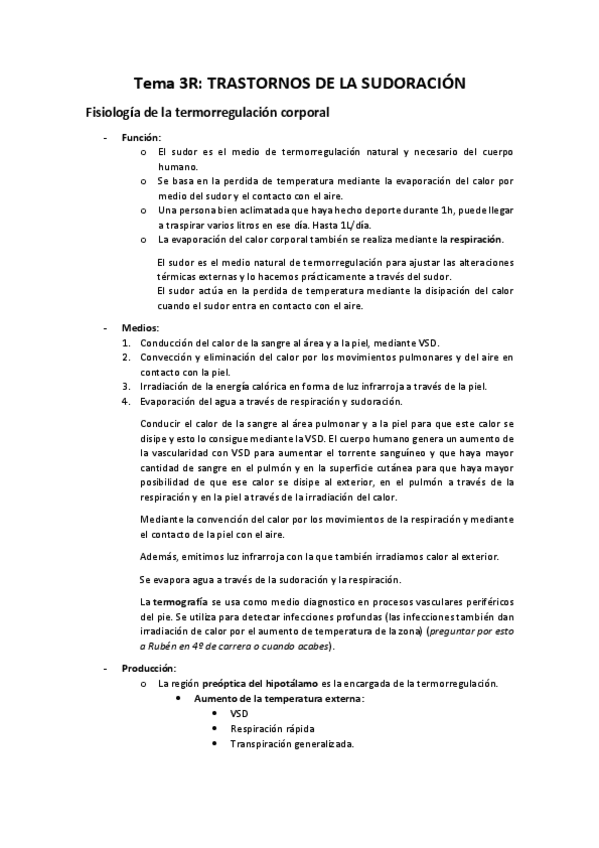 Tema 3R: TRASTORNOS DE LA SUDORACIÓN

Fisiología de la termorregulación corporal

- Función:
  o El sudor es el medio de termorregulación natural y necesario del cuerpo humano.
  o Se basa en la perdida de temperatura mediante la evaporación del calor por medio del sudor y el contacto con el aire.
  o Una persona bien aclimatada que haya hecho deporte durante 1h, puede llegar a traspirar varios litros en ese día. Hasta 1L/día.
  o La evaporación del calor corporal también se realiza mediante la respiración.

El sudor es el medio natural de termorregulación para ajustar las alteraciones térmicas externas y lo hacemos prácticamente a través del sudor.
El sudor actúa en la perdida de temperatura mediante la disipación del calor cuando el sudor entra en contacto con el aire.

- Medios:
  1. Conducción del calor de la sangre al área y a la piel, mediante VSD.
  2. Convección y eliminación del calor por los movimientos pulmonares y del aire en contacto con la piel.
  3. Irradiación de la energía calórica en forma de luz infrarroja a través de la piel.
  4. Evaporación del agua a través de respiración y sudoración.

Conducir el calor de la sangre al área pulmonar y a la piel para que este calor se disipe y esto lo consigue mediante la VSD. El cuerpo humano genera un aumento de la vascularidad con VSD para aumentar el torrente sanguíneo y que haya mayor cantidad de sangre en el pulmón y en la superficie cutánea para que haya mayor posibilidad de que ese calor se disipe al exterior, en el pulmón a través de la respiración y en la piel a través de la irradiación del calor.

Mediante la convención del calor por los movimientos de la respiración y mediante el contacto de la piel con el aire.

Además, emitimos luz infrarroja con la que también irradiamos calor al exterior.

Se evapora agua a través de la sudoración y la respiración.

La termografía se usa como medio diagnostico en procesos vasculares periféricos del pie. Se utiliza para detectar infecciones profundas (las infecciones también dan irradiación de calor por el aumento de temperatura de la zona) (preguntar por esto a Rubén en 4º de carrera o cuando acabes).

- Producción:
  o La región preóptica del hipotálamo es la encargada de la termorregulación.
    • Aumento de la temperatura externa:
      • VSD
      • Respiración rápida
      • Transpiración generalizada.